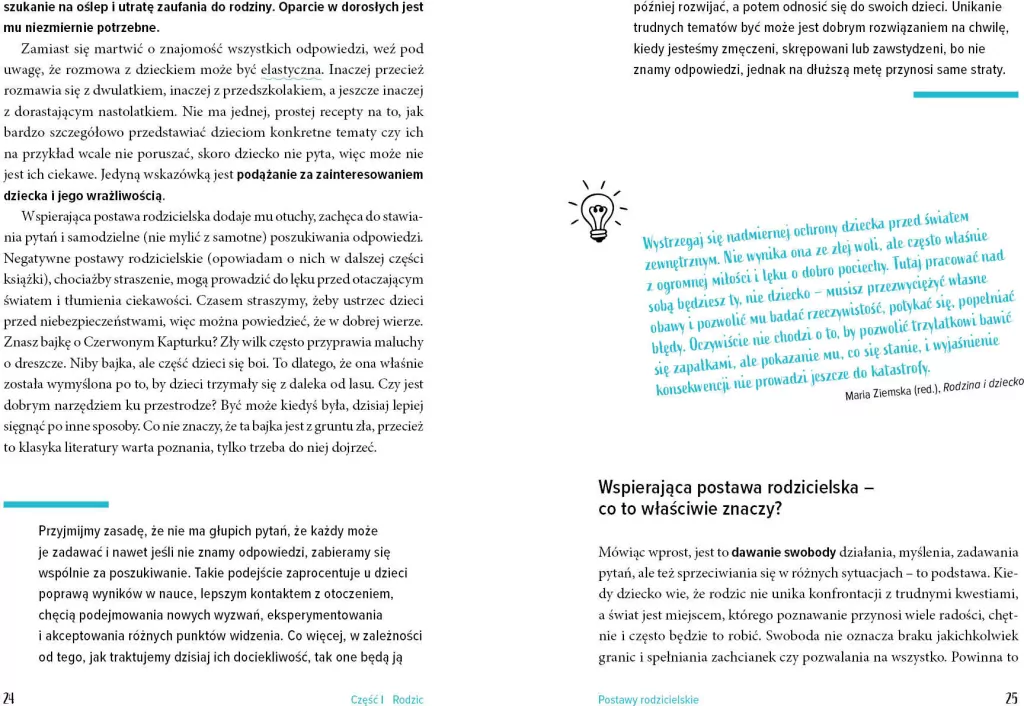 szukanie na oślep i utratę zaufania do rodziny. Oparcie w dorosłych jest mu niezmiernie potrzebne.

Zamiast się martwić o znajomość wszystkich odpowiedzi, weź pod uwagę, że rozmowa z dzieckiem może być elastyczna. Inaczej przecież rozmawia się z dwulatkiem, inaczej z przedszkolakiem, a jeszcze inaczej z dorastającym nastolatkiem. Nie ma jednej, prostej recepty na to, jak bardzo szczegółowo przedstawiać dzieciom konkretne tematy czy ich na przykład wcale nie poruszać, skoro dziecko nie pyta, więc może nie jest ich ciekawe. Jedyną wskazówką jest podążanie za zainteresowaniem dziecka i jego wrażliwością.

Wspierająca postawa rodzicielska dodaje mu otuchy, zachęca do stawiania pytań i samodzielne (nie mylić z samotne) poszukiwania odpowiedzi. Negatywne postawy rodzicielskie (opowiadam o nich w dalszej części książki), chociażby straszenie, mogą prowadzić do lęku przed otaczającym światem i tłumienia ciekawości. Czasem straszymy, żeby ustrzec dzieci przed niebezpieczeństwami, więc można powiedzieć, że w dobrej wierze. Znasz bajkę o Czerwonym Kapturku? Zły wilk często przyprawia maluchy o dreszcze. Niby bajka, ale część dzieci się boi. To dlatego, że ona właśnie została wymyślona po to, by dzieci trzymały się z daleka od lasu. Czy jest dobrym narzędziem ku przestrodze? Być może kiedyś była, dzisiaj lepiej sięgnąć po inne sposoby. Co nie znaczy, że ta bajka jest z gruntu zła, przecież to klasyka literatury warta poznania, tylko trzeba do niej dojrzeć.

Przyjmijmy zasadę, że nie ma głupich pytań, że każdy może je zadawać i nawet jeśli nie znamy odpowiedzi, zabieramy się wspólnie za poszukiwanie. Takie podejście zaprocentuje u dzieci poprawą wyników w nauce, lepszym kontaktem z otoczeniem, chęcią podejmowania nowych wyzwań, eksperymentowania i akceptowania różnych punktów widzenia. Co więcej, w zależności od tego, jak traktujemy dzisiaj ich dociekliwość, tak one będą ją

24 Część I Rodzic

później rozwijać, a potem odnosić się do swoich dzieci. Unikanie trudnych tematów być może jest dobrym rozwiązaniem na chwilę, kiedy jesteśmy zmęczeni, skrępowani lub zawstydzeni, bo nie znamy odpowiedzi, jednak na dłuższą metę przynosi same straty.

Wystrzegaj się nadmiernej ochrony dziecka przed światem zewnętrznym. Nie wynika ona ze złej woli, ale często właśnie z ogromnej miłości i lęku o dobro pociechy. Tutaj pracować nad sobą będziesz ty, nie dziecko – musisz przezwyciężyć własne obawy i pozwolić mu badać rzeczywistość, potykać się, popełniać błędy. Oczywiście nie chodzi o to, by pozwolić trzylatkowi bawić się zapałkami, ale pokazanie mu, co się stanie, i wyjaśnienie konsekwencji nie prowadzi jeszcze do katastrofy.

Maria Ziemska (red.), Rodzina i dziecko

Wspierająca postawa rodzicielska – co to właściwie znaczy?

Mówiąc wprost, jest to dawanie swobody działania, myślenia, zadawania pytań, ale też sprzeciwiania się w różnych sytuacjach – to podstawa. Kiedy dziecko wie, że rodzic nie unika konfrontacji z trudnymi kwestiami, a świat jest miejscem, którego poznawanie przynosi wiele radości, chętnie i często będzie to robić. Swoboda nie oznacza braku jakichkolwiek granic i spełniania zachcianek czy pozwalania na wszystko. Powinna to

Postawy rodzicielskie 25